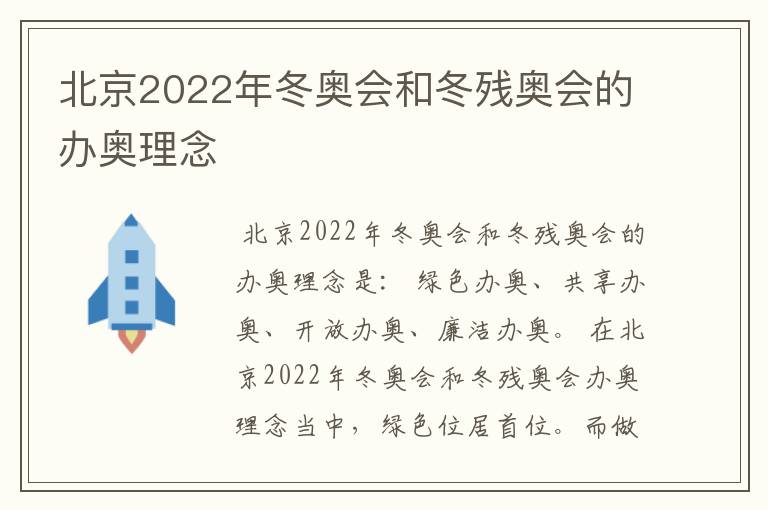 北京2022年冬奥会和冬残奥会的办奥理念

北京2022年冬奥会和冬残奥会的办奥理念是：绿色办奥、共享办奥、开放办奥、廉洁办奥。在北京2022年冬奥会和冬残奥会办奥理念当中，绿色位居首位。而做